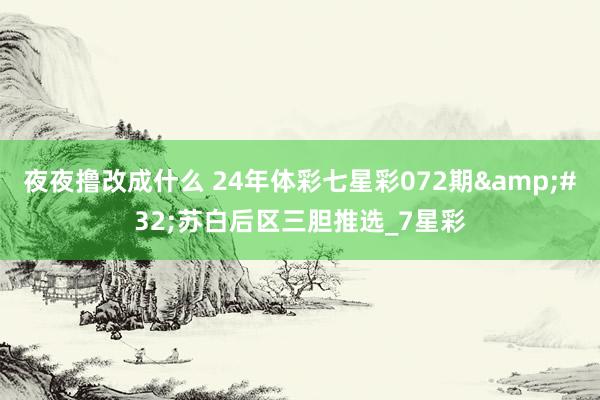 夜夜撸改成什么 24年体彩七星彩072期&amp;#32;苏白后区三胆推选_7星彩